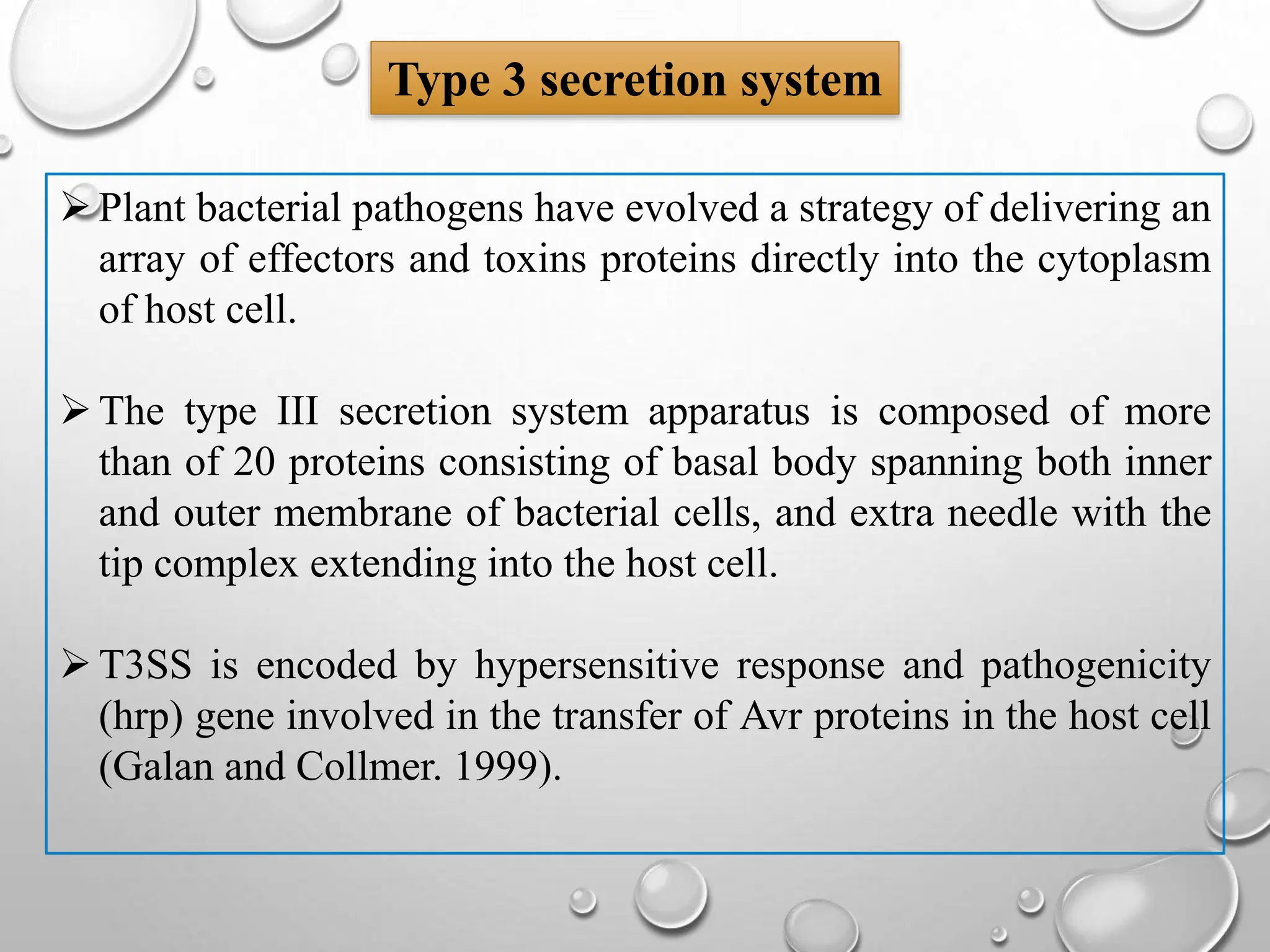 Type 3 secretion system

➢ Plant bacterial pathogens have evolved a strategy of delivering an array of effectors and toxins proteins directly into the cytoplasm of host cell.

➢ The type III secretion system apparatus is composed of more than of 20 proteins consisting of basal body spanning both inner and outer membrane of bacterial cells, and extra needle with the tip complex extending into the host cell.

➢ T3SS is encoded by hypersensitive response and pathogenicity (hrp) gene involved in the transfer of Avr proteins in the host cell (Galan and Collmer. 1999).